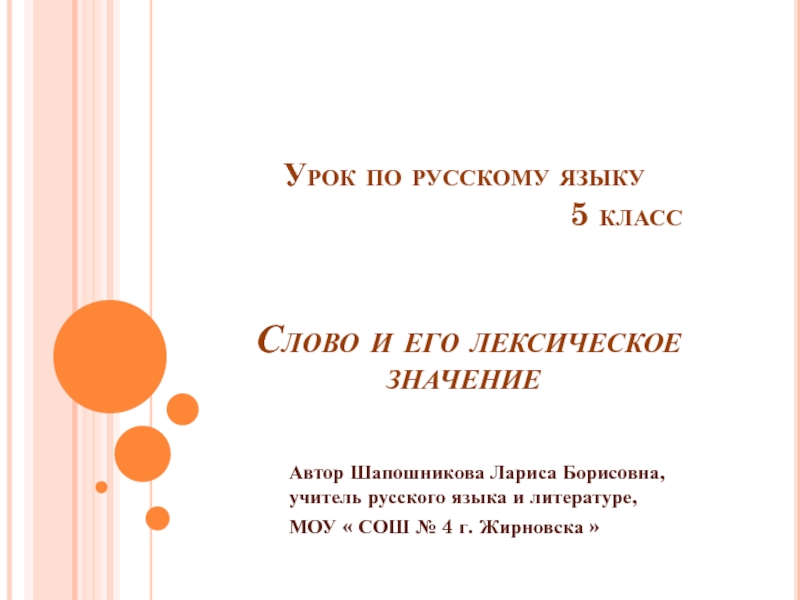 Урок по русскому языку
5 класс

Слово и его лексическое значение

Автор Шапошникова Лариса Борисовна,
учитель русского языка и литературе,
МОУ « СОШ № 4 г. Жирновска »